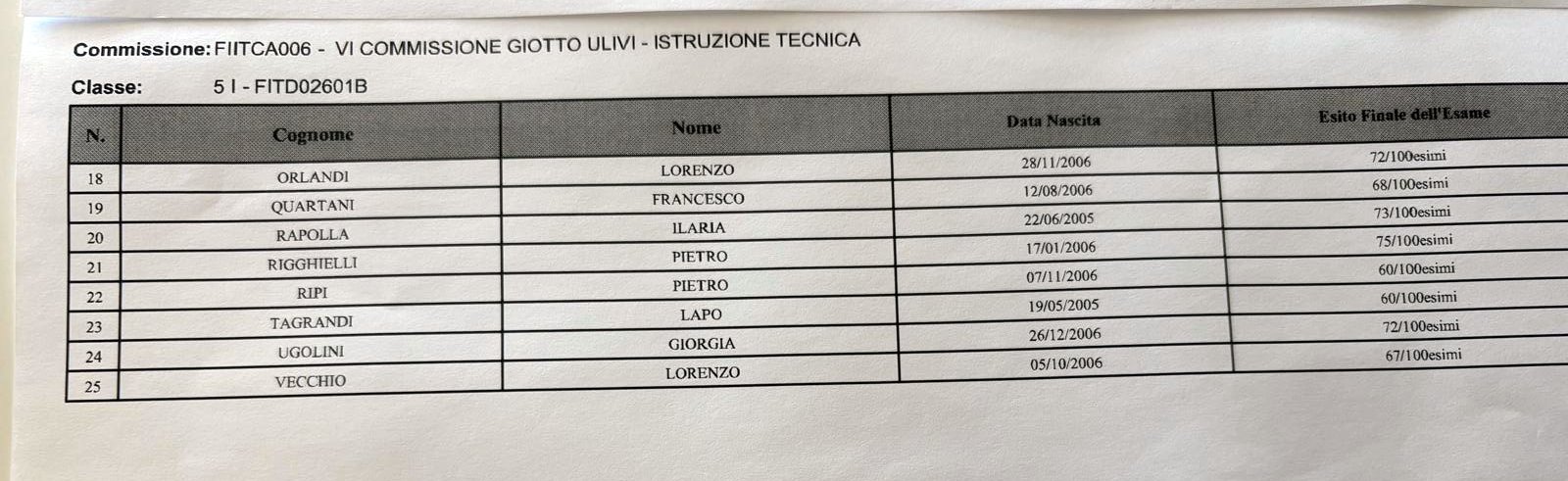 Commissione: FIITCA006 - VI COMMISSIONE GIOTTO ULIVI - ISTRUZIONE TECNICA

Classe: 5 I - FITD02601B

| N. | Cognome | Nome | Data Nascita | Esito Finale dell'Esame |
|---|---|---|---|---|
| 18 | ORLANDI | LORENZO | 28/11/2006 | 72/100esimi |
| 19 | QUARTANI | FRANCESCO | 12/08/2006 | 68/100esimi |
| 20 | RAPOLLA | ILARIA | 22/06/2005 | 73/100esimi |
| 21 | RIGGHIELLI | PIETRO | 17/01/2006 | 75/100esimi |
| 22 | RIPI | PIETRO | 07/11/2006 | 60/100esimi |
| 23 | TAGRANDI | LAPO | 19/05/2005 | 60/100esimi |
| 24 | UGOLINI | GIORGIA | 26/12/2006 | 72/100esimi |
| 25 | VECCHIO | LORENZO | 05/10/2006 | 67/100esimi |